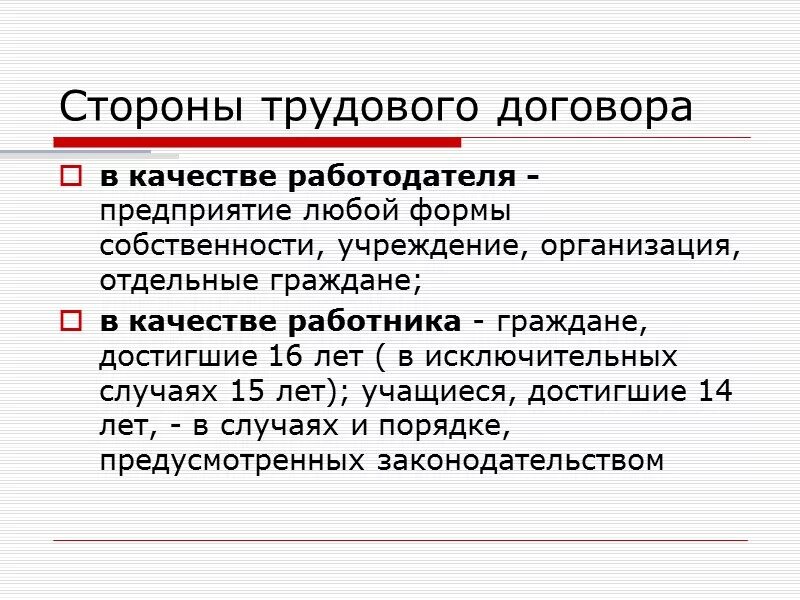 Стороны трудового договора

в качестве работодателя - предприятие любой формы собственности, учреждение, организация, отдельные граждане;

в качестве работника - граждане, достигшие 16 лет ( в исключительных случаях 15 лет); учащиеся, достигшие 14 лет, - в случаях и порядке, предусмотренных законодательством